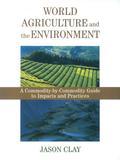 WORLD AGRICULTURE and the ENVIRONMENT

A Commodity-by-Commodity Guide to Impacts and Practices

JASON CLAY